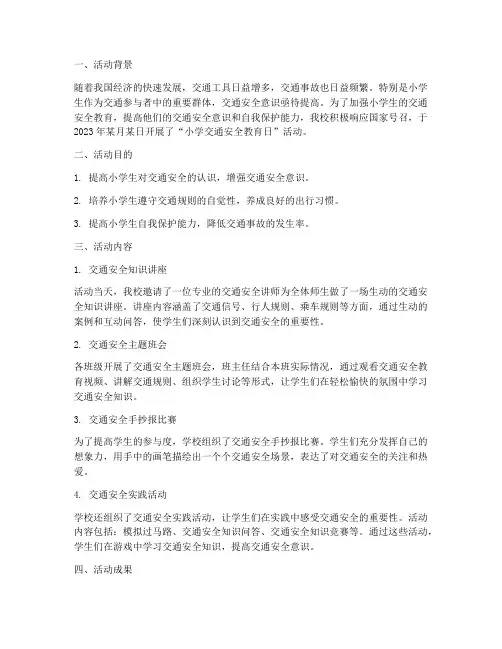 一、活动背景

随着我国经济的快速发展，交通工具日益增多，交通事故也日益频繁。特别是小学生作为交通参与者中的重要群体，交通安全意识亟待提高。为了加强小学生的交通安全教育，提高他们的交通安全意识和自我保护能力，我校积极响应国家号召，于2023年某月某日开展了“小学交通安全教育日”活动。

二、活动目的

1. 提高小学生对交通安全的认识，增强交通安全意识。

2. 培养小学生遵守交通规则的自觉性，养成良好的出行习惯。

3. 提高小学生自我保护能力，降低交通事故的发生率。

三、活动内容

1. 交通安全知识讲座

活动当天，我校邀请了一位专业的交通安全讲师为全体师生做了一场生动的交通安全知识讲座。讲座内容涵盖了交通信号、行人规则、乘车规则等方面，通过生动的案例和互动问答，使学生们深刻认识到交通安全的重要性。

2. 交通安全主题班会

各班级开展了交通安全主题班会，班主任结合本班实际情况，通过观看交通安全教育视频、讲解交通规则、组织学生讨论等形式，让学生们在轻松愉快的氛围中学习交通安全知识。

3. 交通安全手抄报比赛

为了提高学生的参与度，学校组织了交通安全手抄报比赛。学生们充分发挥自己的想象力，用手中的画笔描绘出一个个交通安全场景，表达了对交通安全的关注和热爱。

4. 交通安全实践活动

学校还组织了交通安全实践活动，让学生们在实践中感受交通安全的重要性。活动内容包括：模拟过马路、交通安全知识问答、交通安全知识竞赛等。通过这些活动，学生们在游戏中学习交通安全知识，提高交通安全意识。

四、活动成果